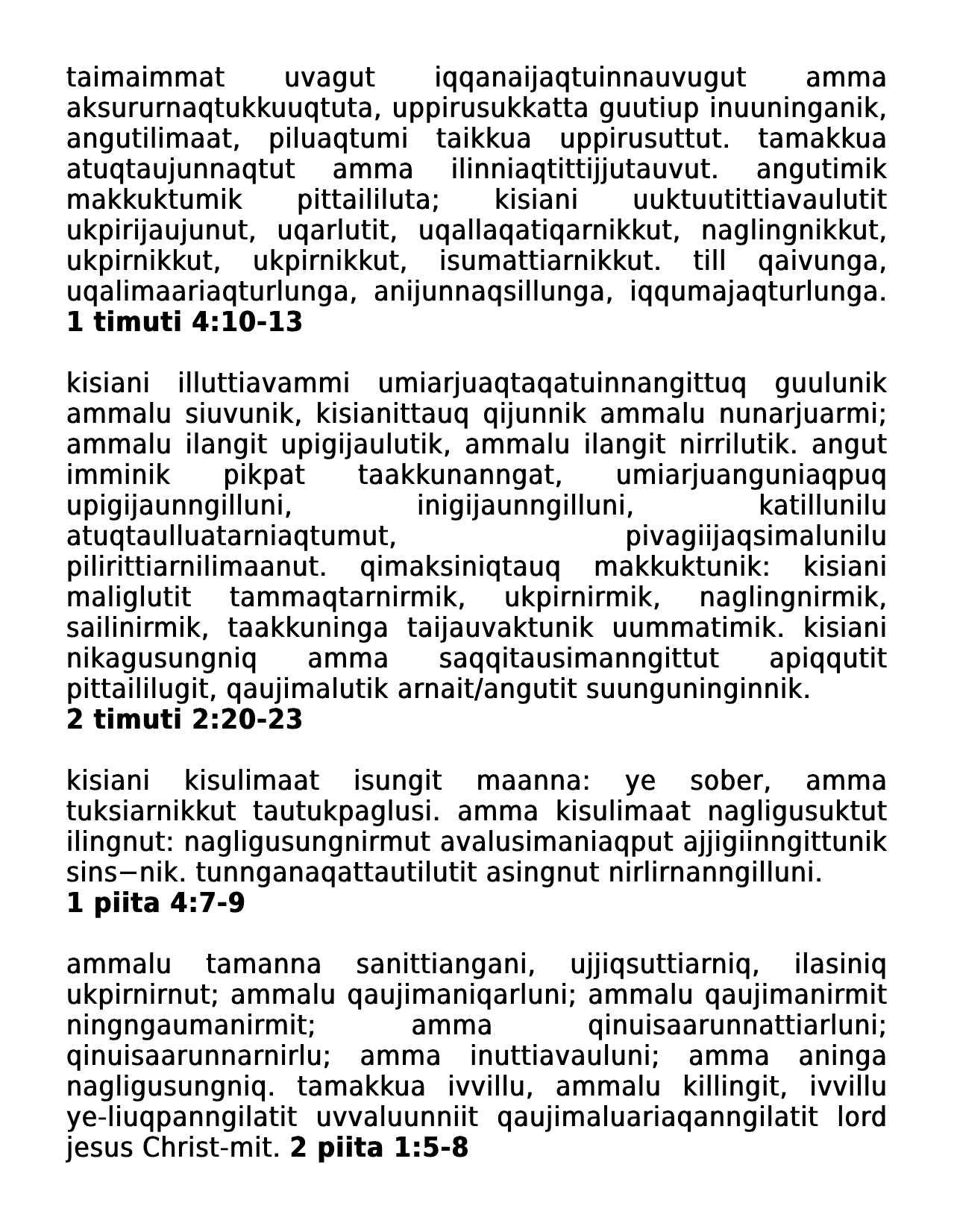 taimaimmat uvagut iqqanaijaqtuinnauvugut amma aksururnaqtukkuuqtuta, uppirusukkatta guutiup inuuninganik, angutilimaat, piluaqtumi taikkua uppirusuttut. tamakkua atuqtaujunnaqtut amma ilinniaqtittijjutauvut. angutimik makkuktumik pittaililuta; kisiani uuktuutittiavaulutit ukpirijaujunut, uqarlutit, uqallaqatiqarnikkut, naglingnikkut, ukpirnikkut, ukpirnikkut, isumattiarnikkut. till qaivunga, uqalimaariaqturlunga, anijunnaqsillunga, iqqumajaqturlunga. **1 timuti 4:10-13**

kisiani illuttiavammi umiarjuaqtaqatuinnangittuq guulunik ammalu siuvunik, kisianittauq qijunnik ammalu nunarjuarmi; ammalu ilangit upigijaulutik, ammalu ilangit nirrilutik. angut imminik pikpat taakkunanngat, umiarjuanguniaqpuq upigijaunngilluni, inigijaunngilluni, katillunilu atuqtaulluatarniaqtumut, pivagiijaqsimalunilu pilirittiarnilimaanut. qimaksiniqtauq makkuktunik: kisiani maliglutit tammaqtarnirmik, ukpirnirmik, naglingnirmik, sailinirmik, taakkuninga taijauvaktunik uummatimik. kisiani nikagusungniq amma saqqitausimanngittut apiqqutit pittaililugit, qaujimalutik arnait/angutit suunguninginnik. **2 timuti 2:20-23**

kisiani kisulimaat isungit maanna: ye sober, amma tuksiarnikkut tautukpaglusi. amma kisulimaat nagligusuktut ilingnut: nagligusungnirmut avalusimaniaqput ajjigiinngittunik sins−nik. tunnganaqattautilutit asingnut nirlirnanngilluni. **1 piita 4:7-9**

ammalu tamanna sanittiangani, ujjiqsuttiarniq, ilasiniq ukpirnirnut; ammalu qaujimaniqarluni; ammalu qaujimanirmit ningngaumanirmit; amma qinuisaarunnattiarluni; qinuisaarunnarnirlu; amma inuttiavauluni; amma aninga nagligusungniq. tamakkua ivvillu, ammalu killingit, ivvillu ye-liuqpanngilatit uvvaluunniit qaujimaluariaqanngilatit lord jesus Christ-mit. **2 piita 1:5-8**